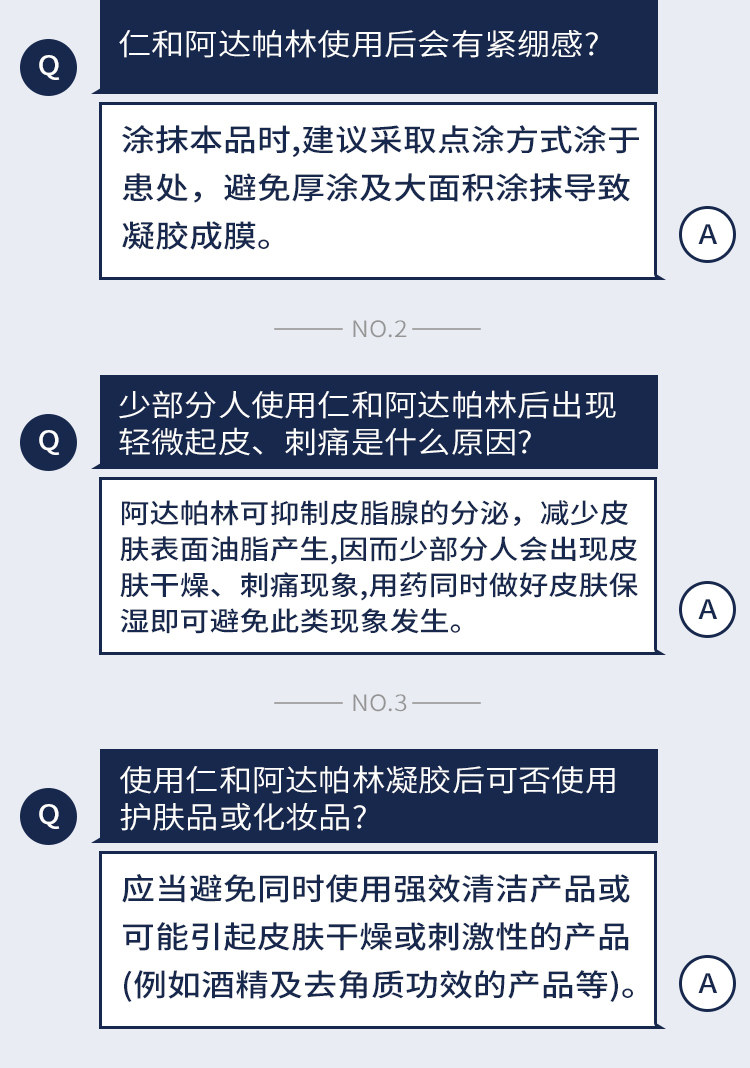 Q

仁和阿达帕林使用后会有紧绷感?

涂抹本品时,建议采取点涂方式涂于患处，避免厚涂及大面积涂抹导致凝胶成膜。

A

NO.2

Q

少部分人使用仁和阿达帕林后出现轻微起皮、刺痛是什么原因?

阿达帕林可抑制皮脂腺的分泌，减少皮肤表面油脂产生,因而少部分人会出现皮肤干燥、刺痛现象,用药同时做好皮肤保湿即可避免此类现象发生。

A

NO.3

Q

使用仁和阿达帕林凝胶后可否使用护肤品或化妆品?

应当避免同时使用强效清洁产品或可能引起皮肤干燥或刺激性的产品(例如酒精及去角质功效的产品等)。

A